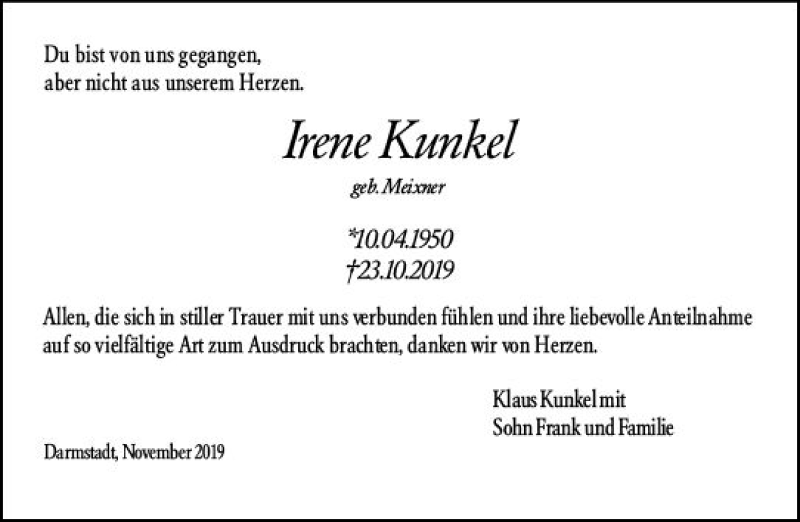 Du bist von uns gegangen,
aber nicht aus unserem Herzen.

Irene Kunkel

geb. Meixner

*10.04.1950
†23.10.2019

Allen, die sich in stiller Trauer mit uns verbunden fühlen und ihre liebevolle Anteilnahme auf so vielfältige Art zum Ausdruck brachten, danken wir von Herzen.

Klaus Kunkel mit
Sohn Frank und Familie

Darmstadt, November 2019